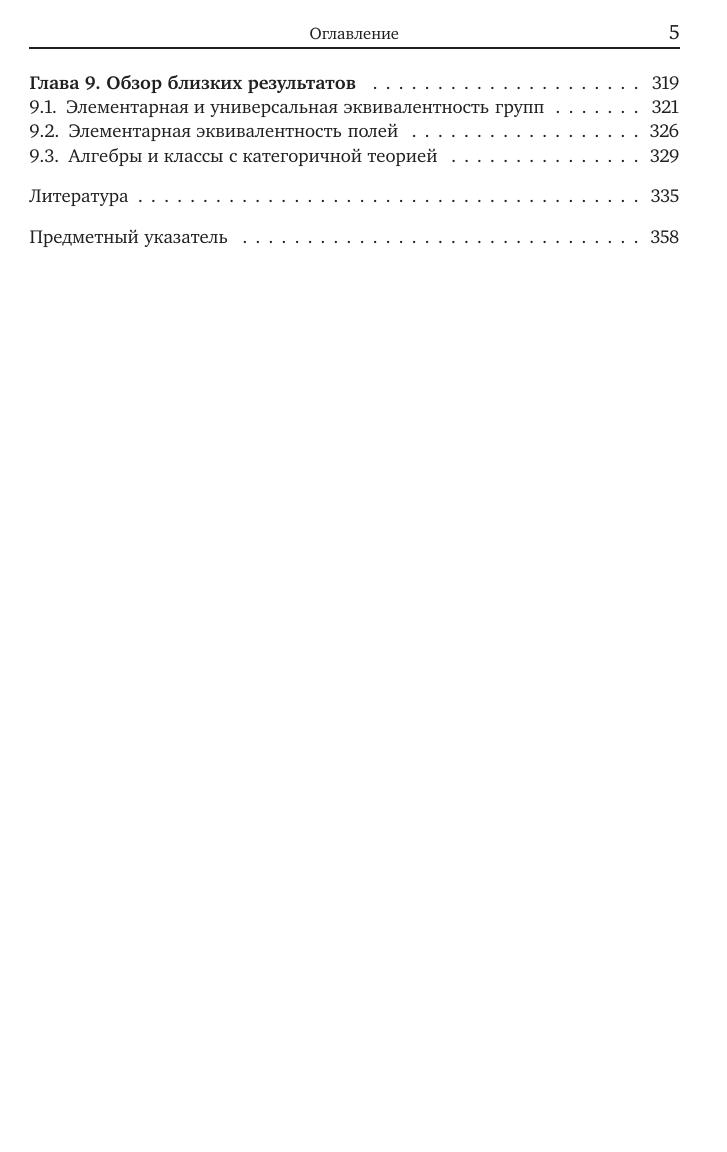 Оглавление 5

Глава 9. Обзор близких результатов 319
9.1. Элементарная и универсальная эквивалентность групп 321
9.2. Элементарная эквивалентность полей 326
9.3. Алгебры и классы с категоричной теорией 329

Литература 335

Предметный указатель 358